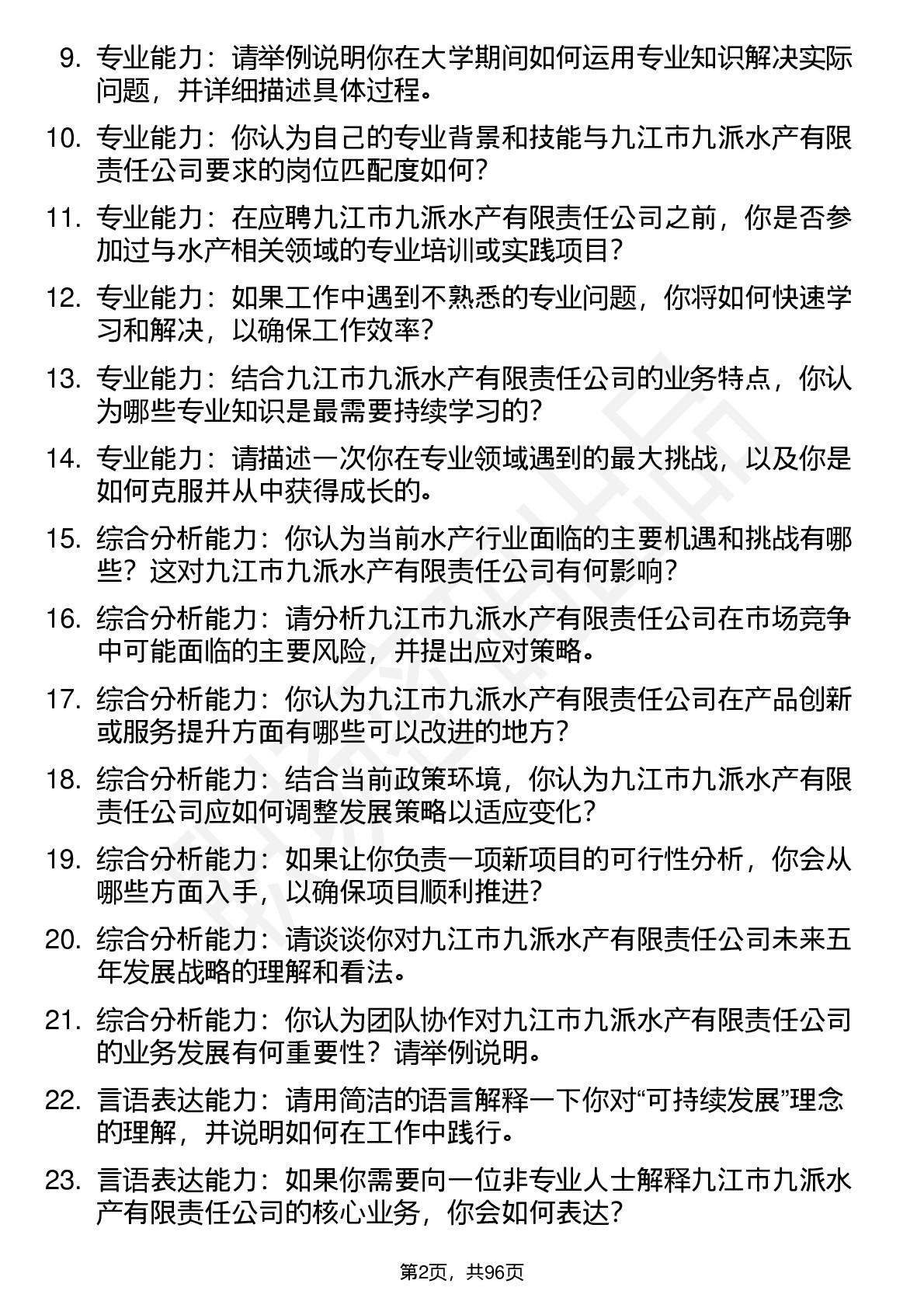 9. 专业能力：请举例说明你在大学期间如何运用专业知识解决实际问题，并详细描述具体过程。

10. 专业能力：你认为自己的专业背景和技能与九江市九派水产有限责任公司要求的岗位匹配度如何？

11. 专业能力：在应聘九江市九派水产有限责任公司之前，你是否参加过与水产相关领域的专业培训或实践项目？

12. 专业能力：如果工作中遇到不熟悉的专业问题，你将如何快速学习和解决，以确保工作效率？

13. 专业能力：结合九江市九派水产有限责任公司的业务特点，你认为哪些专业知识是最需要持续学习的？

14. 专业能力：请描述一次你在专业领域遇到的最大挑战，以及你是如何克服并从中获得成长的。

15. 综合分析能力：你认为当前水产行业面临的主要机遇和挑战有哪些？这对九江市九派水产有限责任公司有何影响？

16. 综合分析能力：请分析九江市九派水产有限责任公司在市场竞争中可能面临的主要风险，并提出应对策略。

17. 综合分析能力：你认为九江市九派水产有限责任公司在产品创新或服务提升方面有哪些可以改进的地方？

18. 综合分析能力：结合当前政策环境，你认为九江市九派水产有限责任公司应如何调整发展策略以适应变化？

19. 综合分析能力：如果让你负责一项新项目的可行性分析，你会从哪些方面入手，以确保项目顺利推进？

20. 综合分析能力：请谈谈你对九江市九派水产有限责任公司未来五年发展战略的理解和看法。

21. 综合分析能力：你认为团队协作对九江市九派水产有限责任公司的业务发展有何重要性？请举例说明。

22. 言语表达能力：请用简洁的语言解释一下你对“可持续发展”理念的理解，并说明如何在工作中践行。

23. 言语表达能力：如果你需要向一位非专业人士解释九江市九派水产有限责任公司的核心业务，你会如何表达？

第2页，共96页